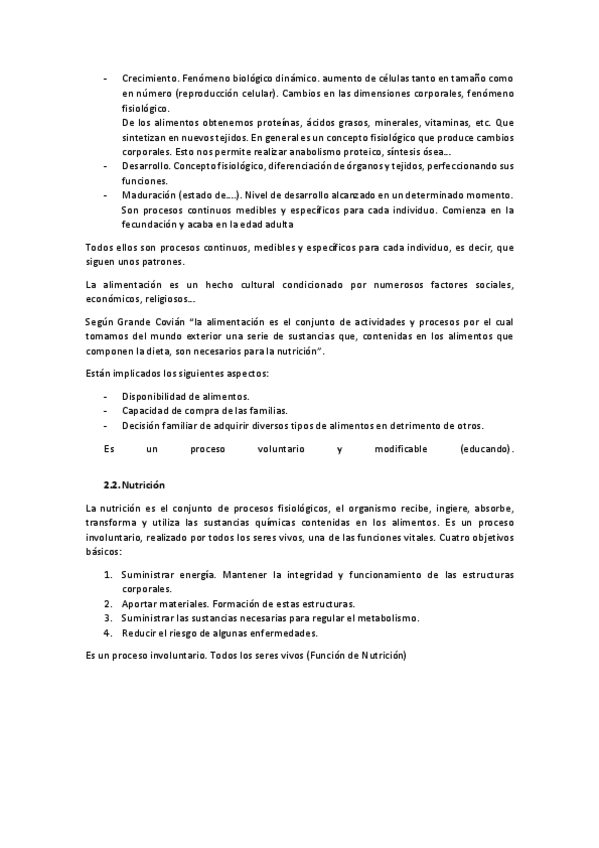 - Crecimiento. Fenómeno biológico dinámico. aumento de células tanto en tamaño como en número (reproducción celular). Cambios en las dimensiones corporales, fenómeno fisiológico.
De los alimentos obtenemos proteínas, ácidos grasos, minerales, vitaminas, etc. Que sintetizan en nuevos tejidos. En general es un concepto fisiológico que produce cambios corporales. Esto nos permite realizar anabolismo proteico, síntesis ósea...
- Desarrollo. Concepto fisiológico, diferenciación de órganos y tejidos, perfeccionando sus funciones.
- Maduración (estado de....). Nivel de desarrollo alcanzado en un determinado momento. Son procesos continuos medibles y específicos para cada individuo. Comienza en la fecundación y acaba en la edad adulta

Todos ellos son procesos continuos, medibles y específicos para cada individuo, es decir, que siguen unos patrones.

La alimentación es un hecho cultural condicionado por numerosos factores sociales, económicos, religiosos...

Según Grande Covián "la alimentación es el conjunto de actividades y procesos por el cual tomamos del mundo exterior una serie de sustancias que, contenidas en los alimentos que componen la dieta, son necesarios para la nutrición".

Están implicados los siguientes aspectos:

- Disponibilidad de alimentos.
- Capacidad de compra de las familias.
- Decisión familiar de adquirir diversos tipos de alimentos en detrimento de otros.

Es un proceso voluntario y modificable (educando).

2.2. Nutrición

La nutrición es el conjunto de procesos fisiológicos, el organismo recibe, ingiere, absorbe, transforma y utiliza las sustancias químicas contenidas en los alimentos. Es un proceso involuntario, realizado por todos los seres vivos, una de las funciones vitales. Cuatro objetivos básicos:

1. Suministrar energía. Mantener la integridad y funcionamiento de las estructuras corporales.
2. Aportar materiales. Formación de estas estructuras.
3. Suministrar las sustancias necesarias para regular el metabolismo.
4. Reducir el riesgo de algunas enfermedades.

Es un proceso involuntario. Todos los seres vivos (Función de Nutrición)